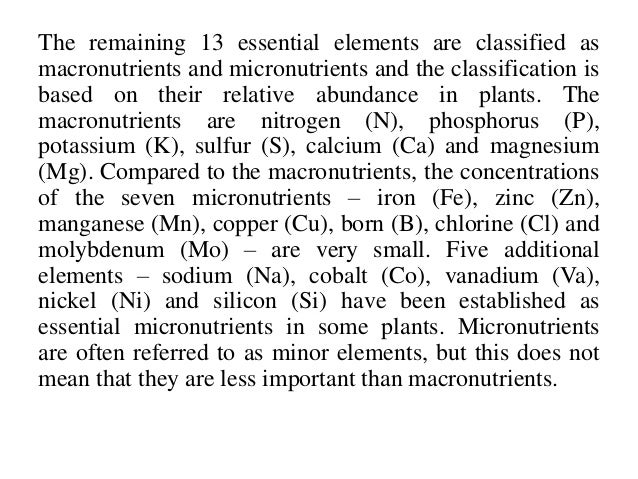 The remaining 13 essential elements are classified as macronutrients and micronutrients and the classification is based on their relative abundance in plants. The macronutrients are nitrogen (N), phosphorus (P), potassium (K), sulfur (S), calcium (Ca) and magnesium (Mg). Compared to the macronutrients, the concentrations of the seven micronutrients – iron (Fe), zinc (Zn), manganese (Mn), copper (Cu), born (B), chlorine (Cl) and molybdenum (Mo) – are very small. Five additional elements – sodium (Na), cobalt (Co), vanadium (Va), nickel (Ni) and silicon (Si) have been established as essential micronutrients in some plants. Micronutrients are often referred to as minor elements, but this does not mean that they are less important than macronutrients.